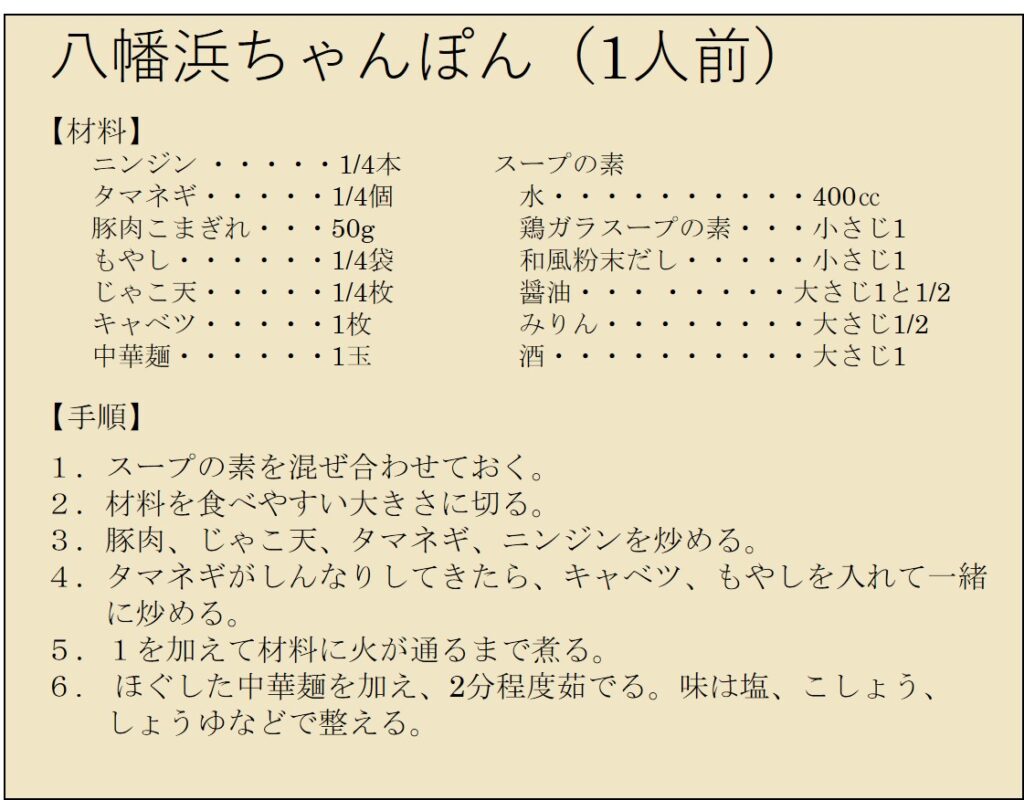 八幡浜ちゃんぽん（1人前）

【材料】
ニンジン 1/4本
タマネギ 1/4個
豚肉こまぎれ 50g
もやし 1/4袋
じゃこ天 1/4枚
キャベツ 1枚
中華麺 1玉

スープの素
水 400cc
鶏ガラスープの素 小さじ1
和風粉末だし 小さじ1
醤油 大さじ1と1/2
みりん 大さじ1/2
酒 大さじ1

【手順】
1．スープの素を混ぜ合わせておく。
2．材料を食べやすい大きさに切る。
3．豚肉、じゃこ天、タマネギ、ニンジンを炒める。
4．タマネギがしんなりしてきたら、キャベツ、もやしを入れて一緒に炒める。
5．1を加えて材料に火が通るまで煮る。
6．ほぐした中華麺を加え、2分程度茹でる。味は塩、こしょう、しょうゆなどで整える。